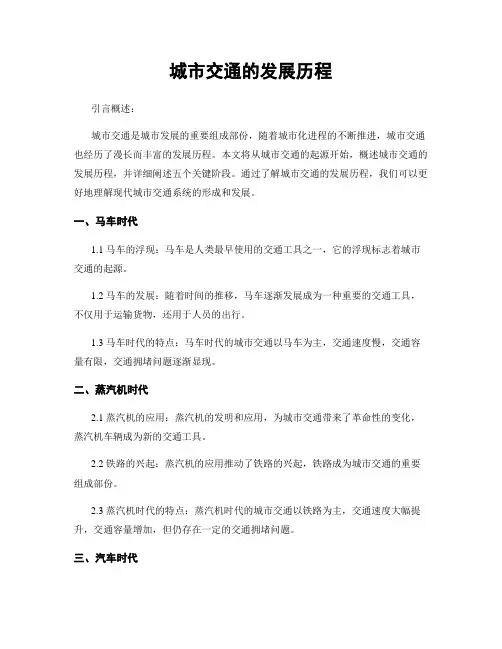 城市交通的发展历程

引言概述：

城市交通是城市发展的重要组成部份，随着城市化进程的不断推进，城市交通也经历了漫长而丰富的发展历程。本文将从城市交通的起源开始，概述城市交通的发展历程，并详细阐述五个关键阶段。通过了解城市交通的发展历程，我们可以更好地理解现代城市交通系统的形成和发展。

一、马车时代

1.1 马车的浮现：马车是人类最早使用的交通工具之一，它的浮现标志着城市交通的起源。

1.2 马车的发展：随着时间的推移，马车逐渐发展成为一种重要的交通工具，不仅用于运输货物，还用于人员的出行。

1.3 马车时代的特点：马车时代的城市交通以马车为主，交通速度慢，交通容量有限，交通拥堵问题逐渐显现。

二、蒸汽机时代

2.1 蒸汽机的应用：蒸汽机的发明和应用，为城市交通带来了革命性的变化，蒸汽机车辆成为新的交通工具。

2.2 铁路的兴起：蒸汽机的应用推动了铁路的兴起，铁路成为城市交通的重要组成部份。

2.3 蒸汽机时代的特点：蒸汽机时代的城市交通以铁路为主，交通速度大幅提升，交通容量增加，但仍存在一定的交通拥堵问题。

三、汽车时代